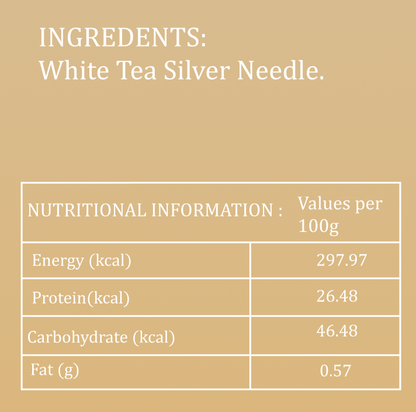 INGREDENTS:
White Tea Silver Needle.

| NUTRITIONAL INFORMATION : | Values per 100g |
|---|---|
| Energy (kcal) | 297.97 |
| Protein(kcal) | 26.48 |
| Carbohydrate (kcal) | 46.48 |
| Fat (g) | 0.57 |